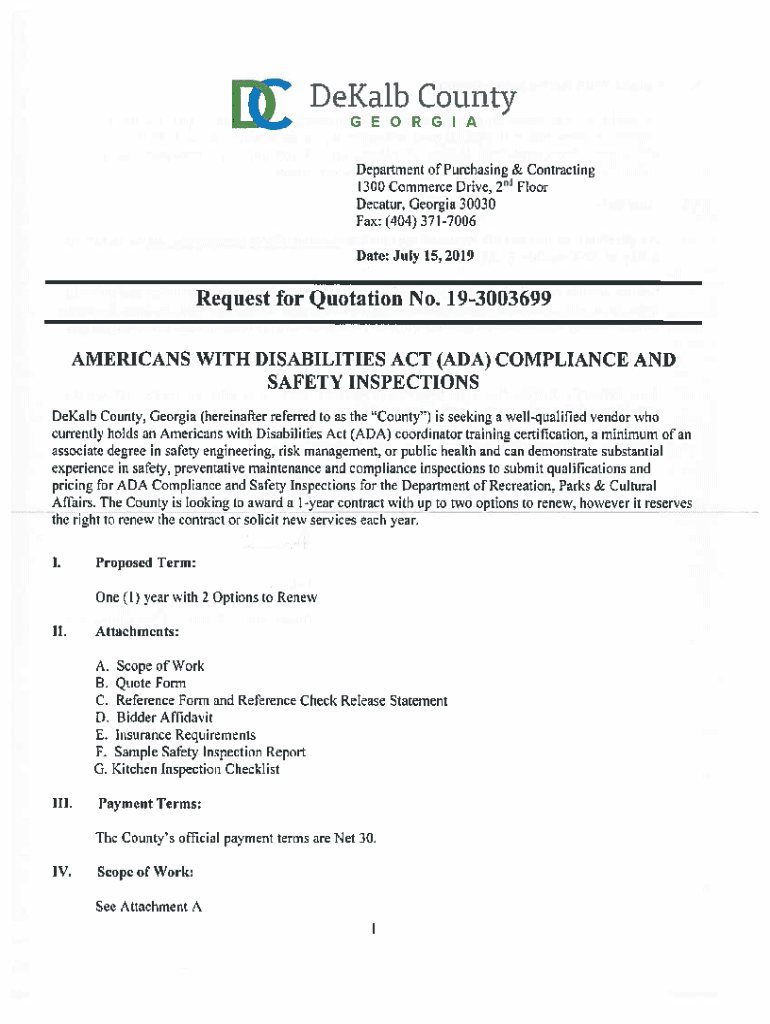 DC DeKalb County
GEORGIA

Department of Purchasing & Contracting
1300 Commerce Drive, 2$^{nd}$ Floor
Decatur, Georgia 30030
Fax: (404) 371-7006

Date: July 15, 2019

Request for Quotation No. 19-3003699

AMERICANS WITH DISABILITIES ACT (ADA) COMPLIANCE AND SAFETY INSPECTIONS

DeKalb County, Georgia (hereinafter referred to as the "County") is seeking a well-qualified vendor who currently holds an Americans with Disabilities Act (ADA) coordinator training certification, a minimum of an associate degree in safety engineering, risk management, or public health and can demonstrate substantial experience in safety, preventative maintenance and compliance inspections to submit qualifications and pricing for ADA Compliance and Safety Inspections for the Department of Recreation, Parks & Cultural Affairs. The County is looking to award a 1-year contract with up to two options to renew, however it reserves the right to renew the contract or solicit new services each year.

I. Proposed Term:

One (1) year with 2 Options to Renew

II. Attachments:

A. Scope of Work
B. Quote Form
C. Reference Form and Reference Check Release Statement
D. Bidder Affidavit
E. Insurance Requirements
F. Sample Safety Inspection Report
G. Kitchen Inspection Checklist

III. Payment Terms:

The County's official payment terms are Net 30.

IV. Scope of Work:

See Attachment A

1